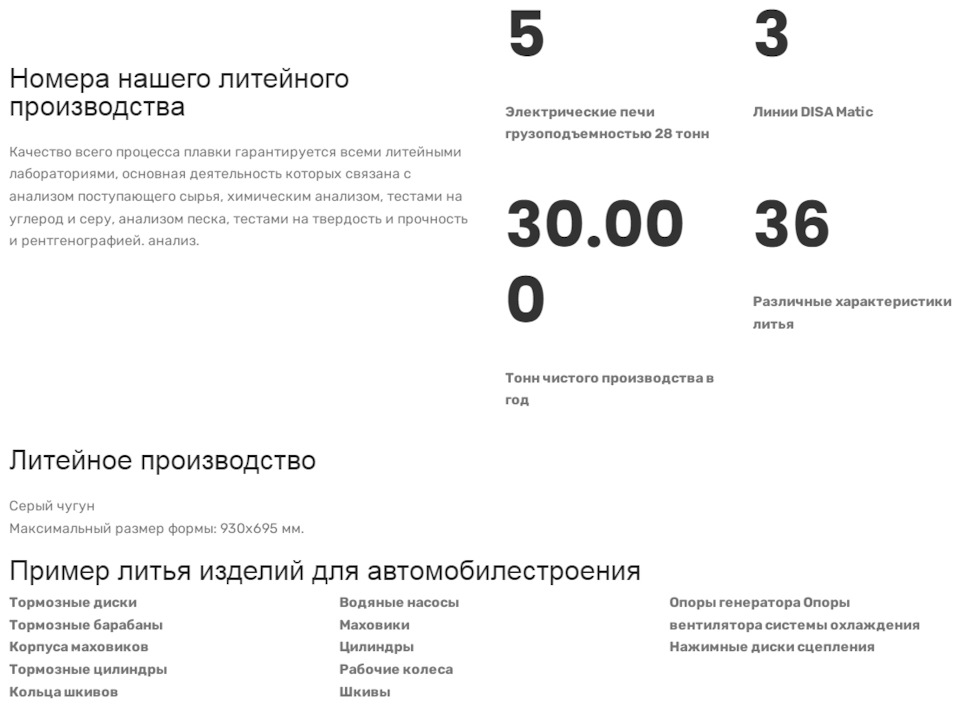 Номера нашего литейного производства

Качество всего процесса плавки гарантируется всеми литейными лабораториями, основная деятельность которых связана с анализом поступающего сырья, химическим анализом, тестами на углерод и серу, анализом песка, тестами на твердость и прочность и рентгенографией. анализ.

5

Электрические печи грузоподъемностью 28 тонн

3

Линии DISA Matic

30.000

Тонн чистого производства в год

36

Различные характеристики литья

Литейное производство

Серый чугун
Максимальный размер формы: 930x695 мм.

Пример литья изделий для автомобилестроения

Тормозные диски
Тормозные барабаны
Корпуса маховиков
Тормозные цилиндры
Кольца шкивов

Водяные насосы
Маховики
Цилиндры
Рабочие колеса
Шкивы

Опоры генератора Опоры вентилятора системы охлаждения
Нажимные диски сцепления